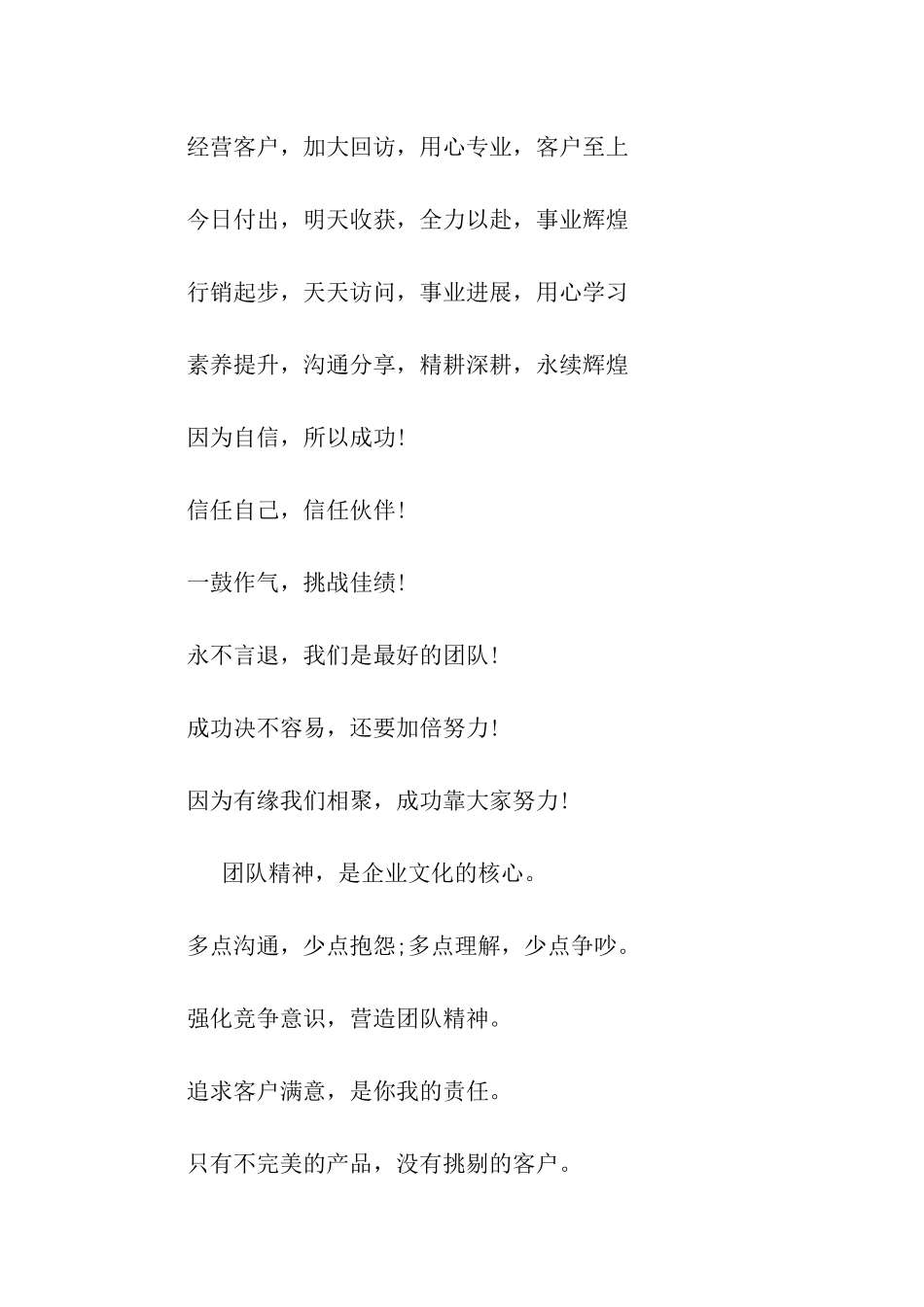 经营客户，加大回访，用心专业，客户至上

今日付出，明天收获，全力以赴，事业辉煌

行销起步，天天访问，事业进展，用心学习

素养提升，沟通分享，精耕深耕，永续辉煌

因为自信，所以成功!

信任自己，信任伙伴!

一鼓作气，挑战佳绩!

永不言退，我们是最好的团队!

成功决不容易，还要加倍努力!

因为有缘我们相聚，成功靠大家努力!

团队精神，是企业文化的核心。

多点沟通，少点抱怨;多点理解，少点争吵。

强化竞争意识，营造团队精神。

追求客户满意，是你我的责任。

只有不完美的产品，没有挑剔的客户。